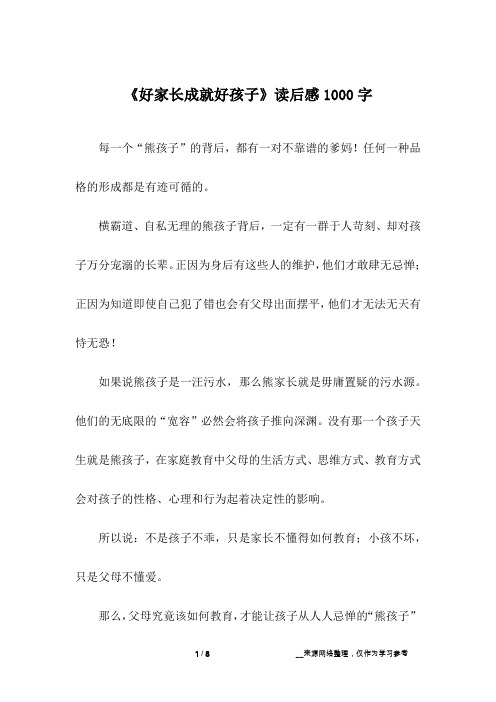 《好家长成就好孩子》读后感 1000 字

每一个“熊孩子”的背后，都有一对不靠谱的爹妈！任何一种品格的形成都是有迹可循的。

横霸道、自私无理的熊孩子背后，一定有一群于人苛刻、却对孩子万分宠溺的长辈。正因为身后有这些人的维护，他们才敢肆无忌惮；正因为知道即使自己犯了错也会有父母出面摆平，他们才无法无天有恃无恐！

如果说熊孩子是一汪污水，那么熊家长就是毋庸置疑的污水源。他们的无底限的“宽容”必然会将孩子推向深渊。没有那一个孩子天生就是熊孩子，在家庭教育中父母的生活方式、思维方式、教育方式会对孩子的性格、心理和行为起着决定性的影响。

所以说：不是孩子不乖，只是家长不懂得如何教育；小孩不坏，只是父母不懂爱。

那么，父母究竟该如何教育，才能让孩子从人人忌惮的“熊孩子”

1 / 8

__来源网络整理，仅作为学习参考